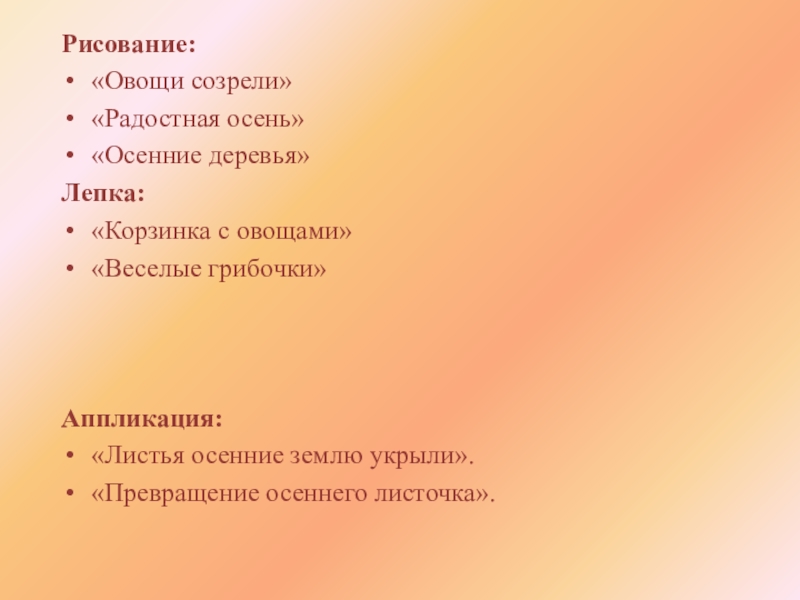 Рисование:
• «Овощи созрели»
• «Радостная осень»
• «Осенние деревья»
Лепка:
• «Корзинка с овощами»
• «Веселые грибочки»

Аппликация:
• «Листья осенние землю укрыли».
• «Превращение осеннего листочка».